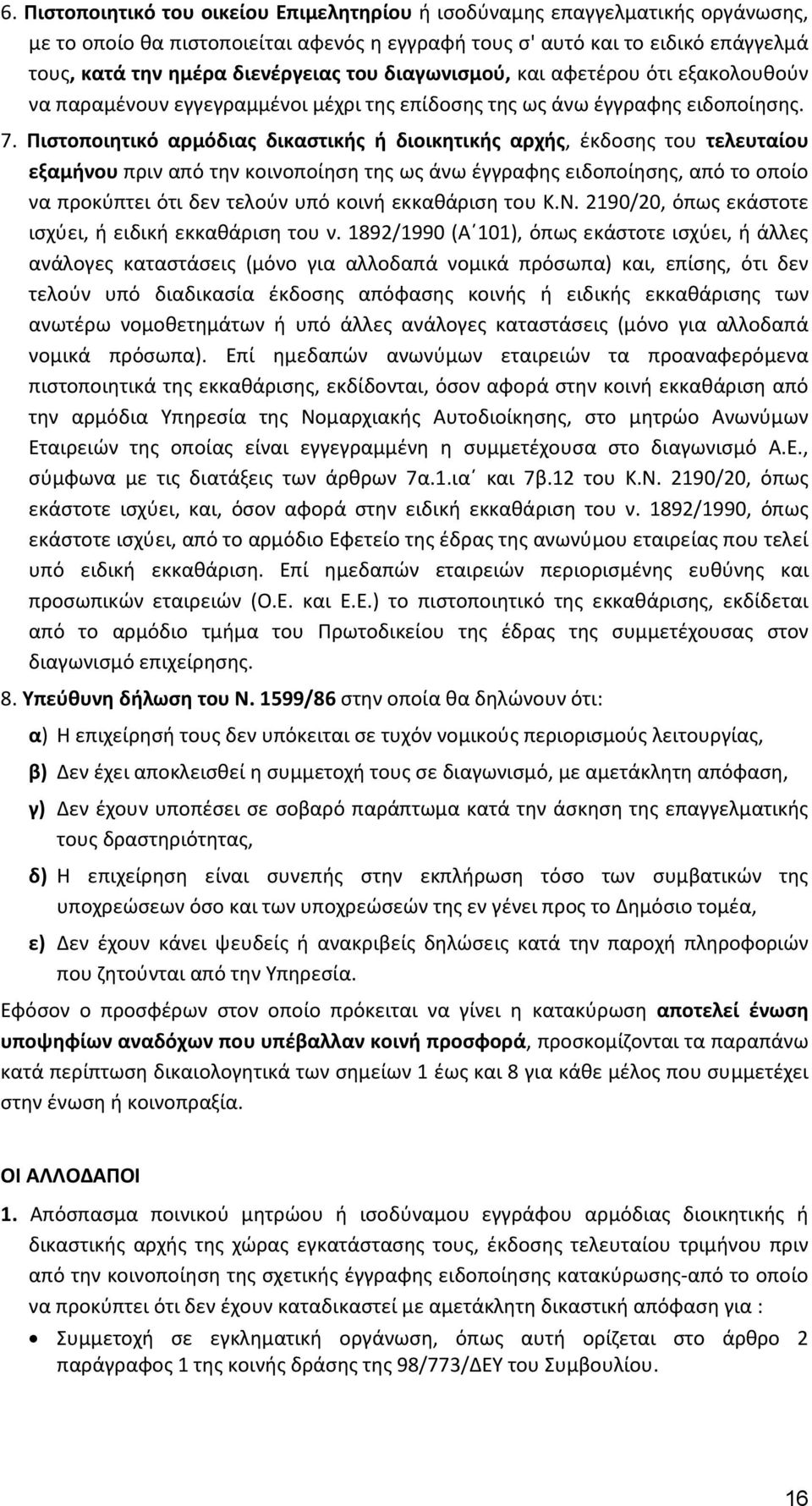 6. Πιστοποιητικό του οικείου Επιμελητηρίου ή ισοδύναμης επαγγελματικής οργάνωσης, με το οποίο θα πιστοποιείται αφενός η εγγραφή τους σ' αυτό και το ειδικό επάγγελμά τους, κατά την ημέρα διενέργειας του διαγωνισμού, και αφετέρου ότι εξακολουθούν να παραμένουν εγγεγραμμένοι μέχρι της επίδοσης της ως άνω έγγραφης ειδοποίησης.

7. Πιστοποιητικό αρμόδιας δικαστικής ή διοικητικής αρχής, έκδοσης του τελευταίου εξαμήνου πριν από την κοινοποίηση της ως άνω έγγραφης ειδοποίησης, από το οποίο να προκύπτει ότι δεν τελούν υπό κοινή εκκαθάριση του Κ.Ν. 2190/20, όπως εκάστοτε ισχύει, ή ειδική εκκαθάριση του ν. 1892/1990 (Α΄101), όπως εκάστοτε ισχύει, ή άλλες ανάλογες καταστάσεις (μόνο για αλλοδαπά νομικά πρόσωπα) και, επίσης, ότι δεν τελούν υπό διαδικασία έκδοσης απόφασης κοινής ή ειδικής εκκαθάρισης των ανωτέρω νομοθετημάτων ή υπό άλλες ανάλογες καταστάσεις (μόνο για αλλοδαπά νομικά πρόσωπα). Επί ημεδαπών ανωνύμων εταιρειών τα προαναφερόμενα πιστοποιητικά της εκκαθάρισης, εκδίδονται, όσον αφορά στην κοινή εκκαθάριση από την αρμόδια Υπηρεσία της Νομαρχιακής Αυτοδιοίκησης, στο μητρώο Ανωνύμων Εταιρειών της οποίας είναι εγγεγραμμένη η συμμετέχουσα στο διαγωνισμό Α.Ε., σύμφωνα με τις διατάξεις των άρθρων 7α.1.ια΄ και 7β.12 του Κ.Ν. 2190/20, όπως εκάστοτε ισχύει, και, όσον αφορά στην ειδική εκκαθάριση του ν. 1892/1990, όπως εκάστοτε ισχύει, από το αρμόδιο Εφετείο της έδρας της ανωνύμου εταιρείας που τελεί υπό ειδική εκκαθάριση. Επί ημεδαπών εταιρειών περιορισμένης ευθύνης και προσωπικών εταιρειών (Ο.Ε. και Ε.Ε.) το πιστοποιητικό της εκκαθάρισης, εκδίδεται από το αρμόδιο τμήμα του Πρωτοδικείου της έδρας της συμμετέχουσας στον διαγωνισμό επιχείρησης.

8. Υπεύθυνη δήλωση του Ν. 1599/86 στην οποία θα δηλώνουν ότι:

α) Η επιχείρησή τους δεν υπόκειται σε τυχόν νομικούς περιορισμούς λειτουργίας,

β) Δεν έχει αποκλεισθεί η συμμετοχή τους σε διαγωνισμό, με αμετάκλητη απόφαση,

γ) Δεν έχουν υποπέσει σε σοβαρό παράπτωμα κατά την άσκηση της επαγγελματικής τους δραστηριότητας,

δ) Η επιχείρηση είναι συνεπής στην εκπλήρωση τόσο των συμβατικών της υποχρεώσεων όσο και των υποχρεώσεών της εν γένει προς το Δημόσιο τομέα,

ε) Δεν έχουν κάνει ψευδείς ή ανακριβείς δηλώσεις κατά την παροχή πληροφοριών που ζητούνται από την Υπηρεσία.

Εφόσον ο προσφέρων στον οποίο πρόκειται να γίνει η κατακύρωση αποτελεί ένωση υποψηφίων αναδόχων που υπέβαλλαν κοινή προσφορά, προσκομίζονται τα παραπάνω κατά περίπτωση δικαιολογητικά των σημείων 1 έως και 8 για κάθε μέλος που συμμετέχει στην ένωση ή κοινοπραξία.

ΟΙ ΑΛΛΟΔΑΠΟΙ

1. Απόσπασμα ποινικού μητρώου ή ισοδύναμου εγγράφου αρμόδιας διοικητικής ή δικαστικής αρχής της χώρας εγκατάστασης τους, έκδοσης τελευταίου τριμήνου πριν από την κοινοποίηση της σχετικής έγγραφης ειδοποίησης κατακύρωσης-από το οποίο να προκύπτει ότι δεν έχουν καταδικαστεί με αμετάκλητη δικαστική απόφαση για :

• Συμμετοχή σε εγκληματική οργάνωση, όπως αυτή ορίζεται στο άρθρο 2 παράγραφος 1 της κοινής δράσης της 98/773/ΔΕΥ του Συμβουλίου.

16